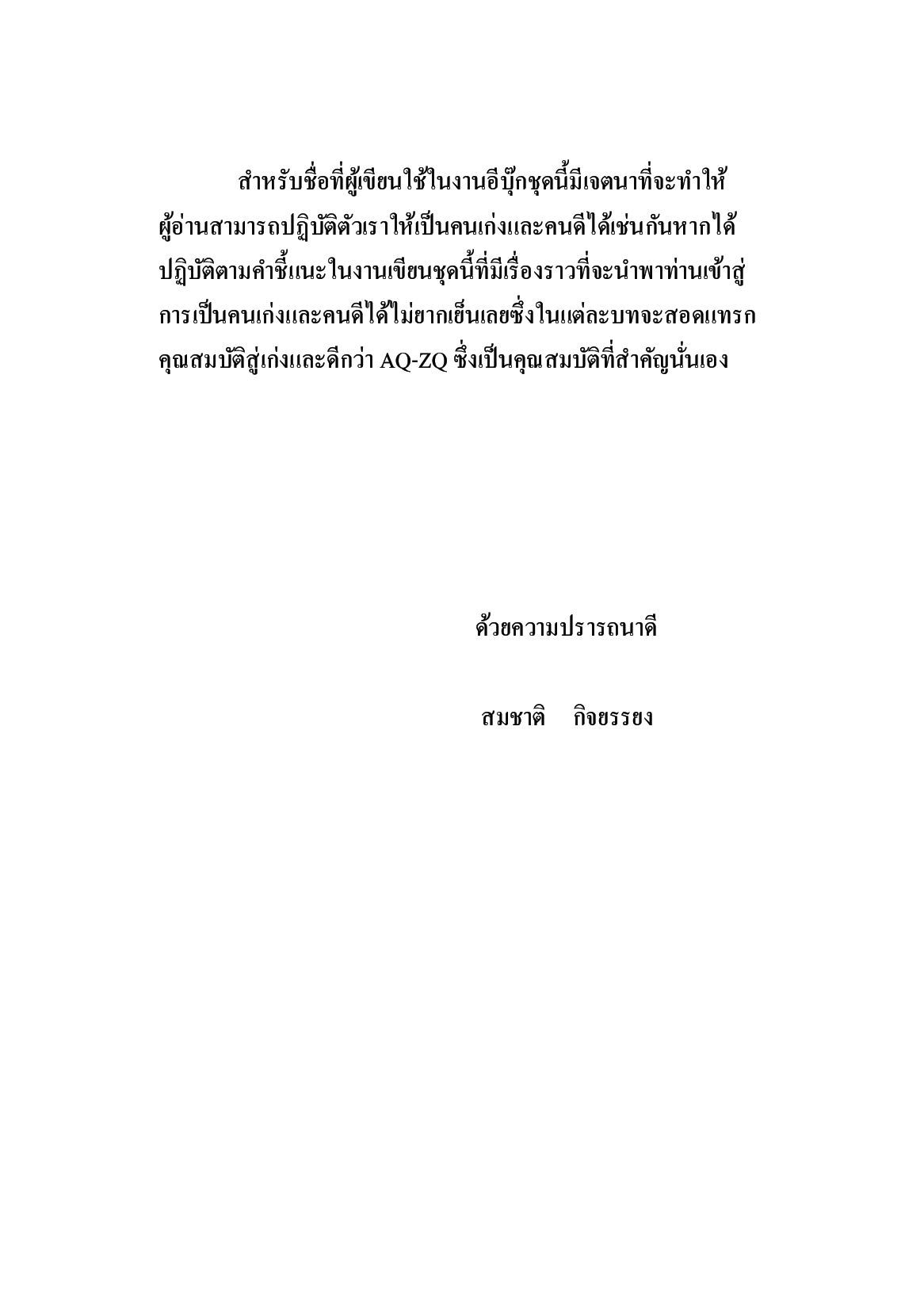 สำหรับชื่อที่ผู้เขียนใช้ในงานอีบุ๊กชุดนี้มีเจตนาที่จะทำให้ผู้อ่านสามารถปฏิบัติตัวเราให้เป็นคนเก่งและคนดีได้เช่นกันหากได้ปฏิบัติตามคำชี้แนะ ในงานเขียนชุดนี้ที่มีเรื่องราวที่จะนำพาท่านเข้าสู่การเป็นคนเก่งและคนดีได้ไม่ยากเย็นเลยซึ่งในแต่ละบทจะสอดแทรกคุณสมบัติสู่เก่งและดีกว่า AQ-ZQ ซึ่งเป็นคุณสมบัติที่สำคัญนั่นเอง

ด้วยความปรารถนาดี

สมชาติ กิจยรรยง